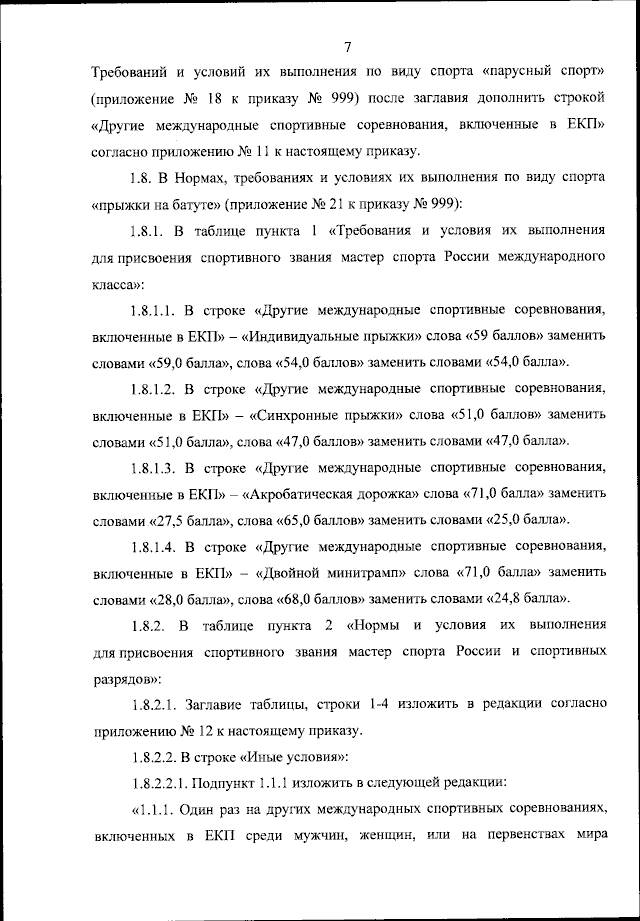 7

Требований и условий их выполнения по виду спорта «парусный спорт» (приложение № 18 к приказу № 999) после заглавия дополнить строкой «Другие международные спортивные соревнования, включенные в ЕКП» согласно приложению № 11 к настоящему приказу.

1.8. В Нормах, требованиях и условиях их выполнения по виду спорта «прыжки на батуте» (приложение № 21 к приказу № 999):

1.8.1. В таблице пункта 1 «Требования и условия их выполнения для присвоения спортивного звания мастер спорта России международного класса»:

1.8.1.1. В строке «Другие международные спортивные соревнования, включенные в ЕКП» – «Индивидуальные прыжки» слова «59 баллов» заменить словами «59,0 балла», слова «54,0 баллов» заменить словами «54,0 балла».

1.8.1.2. В строке «Другие международные спортивные соревнования, включенные в ЕКП» – «Синхронные прыжки» слова «51,0 баллов» заменить словами «51,0 балла», слова «47,0 баллов» заменить словами «47,0 балла».

1.8.1.3. В строке «Другие международные спортивные соревнования, включенные в ЕКП» – «Акробатическая дорожка» слова «71,0 балла» заменить словами «27,5 балла», слова «65,0 баллов» заменить словами «25,0 балла».

1.8.1.4. В строке «Другие международные спортивные соревнования, включенные в ЕКП» – «Двойной минитрамп» слова «71,0 балла» заменить словами «28,0 балла», слова «68,0 баллов» заменить словами «24,8 балла».

1.8.2. В таблице пункта 2 «Нормы и условия их выполнения для присвоения спортивного звания мастер спорта России и спортивных разрядов»:

1.8.2.1. Заглавие таблицы, строки 1-4 изложить в редакции согласно приложению № 12 к настоящему приказу.

1.8.2.2. В строке «Иные условия»:

1.8.2.2.1. Подпункт 1.1.1 изложить в следующей редакции:

«1.1.1. Один раз на других международных спортивных соревнованиях, включенных в ЕКП среди мужчин, женщин, или на первенствах мира